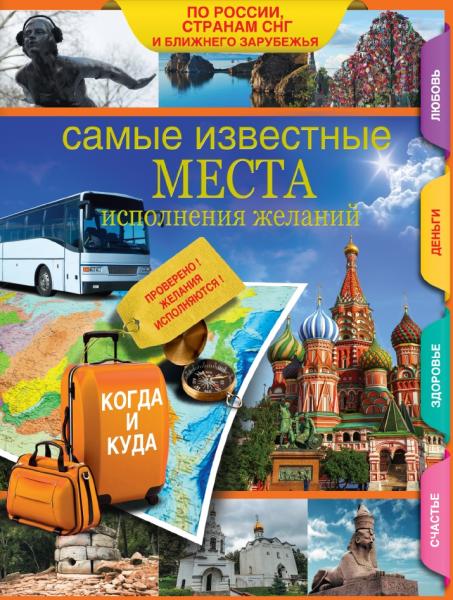 ПО РОССИИ, СТРАНАМ СНГ И БЛИЖНЕГО ЗАРУБЕЖЬЯ

ЛЮБОВЬ

самые известные
МЕСТА
исполнения желаний

ДЕНЬГИ

ПРОВЕРЕНО! ЖЕЛАНИЯ ИСПОЛНЯЮТСЯ!

ЗДОРОВЬЕ

КОГДА И КУДА

СЧАСТЬЕ